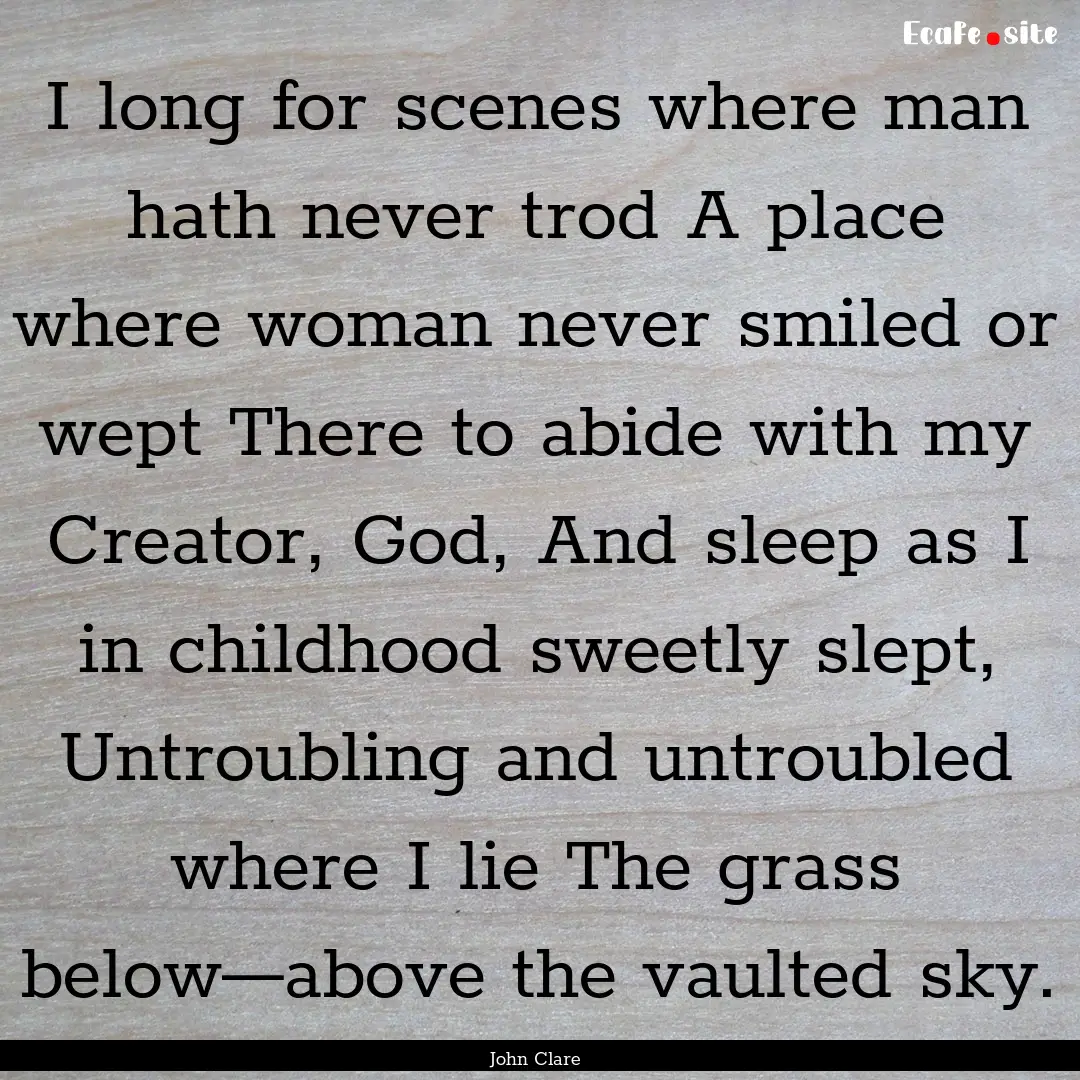 EcaFe.site

I long for scenes where man hath never trod A place where woman never smiled or wept There to abide with my Creator, God, And sleep as I in childhood sweetly slept, Untroubling and untroubled where I lie The grass below—above the vaulted sky.

John Clare